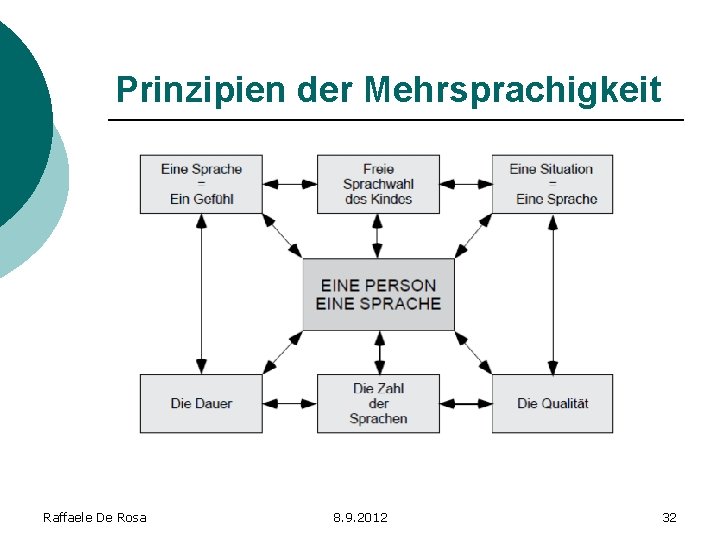 Prinzipien der Mehrsprachigkeit

Eine Sprache – Ein Gefühl

Freie Sprachwahl des Kindes

Eine Situation – Eine Sprache

EINE PERSON EINE SPRACHE

Die Dauer

Die Zahl der Sprachen

Die Qualität

Raffaele De Rosa

8.9.2012

32